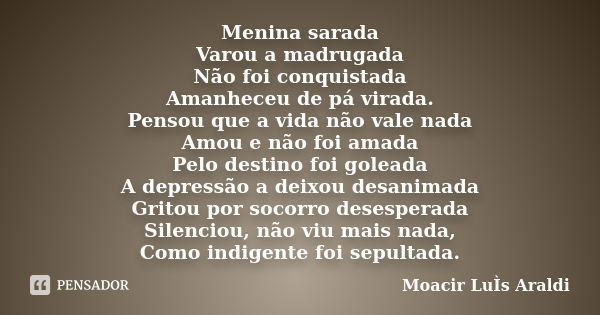 Menina sarada
Varou a madrugada
Não foi conquistada
Amanheceu de pá virada.
Pensou que a vida não vale nada
Amou e não foi amada
Pelo destino foi goleada
A depressão a deixou desanimada
Gritou por socorro desesperada
Silenciou, não viu mais nada,
Como indigente foi sepultada.

PENSADOR

Moacir LuÌs Araldi